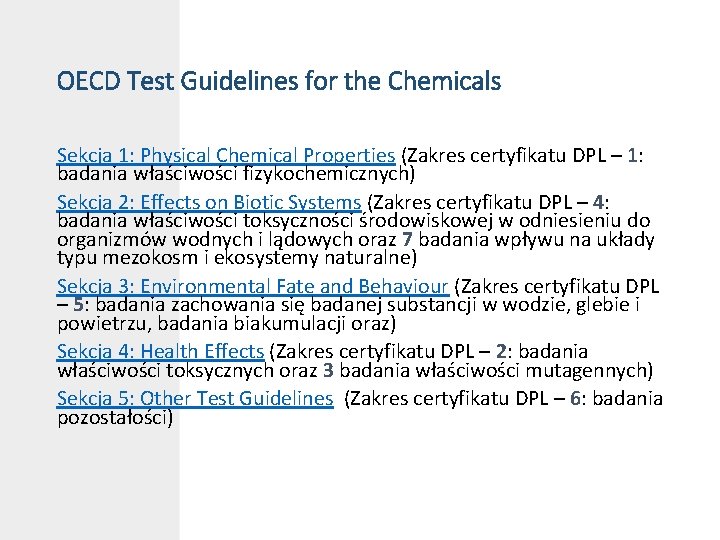 OECD Test Guidelines for the Chemicals

Sekcja 1: Physical Chemical Properties (Zakres certyfikatu DPL – 1: badania właściwości fizykochemicznych)

Sekcja 2: Effects on Biotic Systems (Zakres certyfikatu DPL – 4: badania właściwości toksyczności środowiskowej w odniesieniu do organizmów wodnych i lądowych oraz 7 badania wpływu na układy typu mezokosm i ekosystemy naturalne)

Sekcja 3: Environmental Fate and Behaviour (Zakres certyfikatu DPL – 5: badania zachowania się badanej substancji w wodzie, glebie i powietrzu, badania biakumulacji oraz)

Sekcja 4: Health Effects (Zakres certyfikatu DPL – 2: badania właściwości toksycznych oraz 3 badania właściwości mutagennych)

Sekcja 5: Other Test Guidelines (Zakres certyfikatu DPL – 6: badania pozostałości)